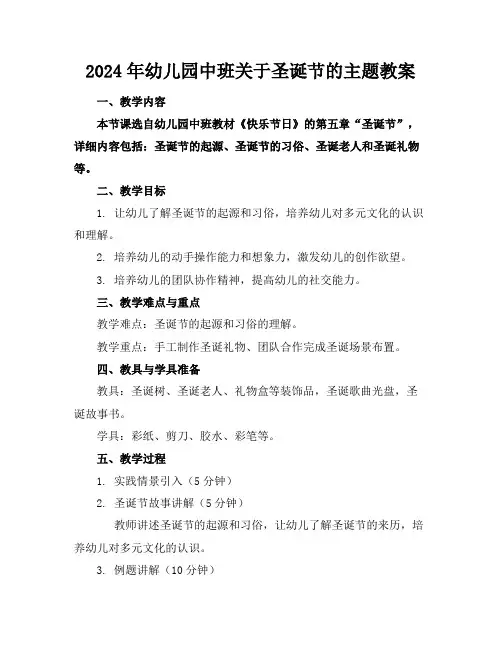 2024年幼儿园中班关于圣诞节的主题教案

一、教学内容

本节课选自幼儿园中班教材《快乐节日》的第五章“圣诞节”，详细内容包括：圣诞节的起源、圣诞节的习俗、圣诞老人和圣诞礼物等。

二、教学目标

1. 让幼儿了解圣诞节的起源和习俗，培养幼儿对多元文化的认识和理解。

2. 培养幼儿的动手操作能力和想象力，激发幼儿的创作欲望。

3. 培养幼儿的团队协作精神，提高幼儿的社交能力。

三、教学难点与重点

教学难点：圣诞节的起源和习俗的理解。

教学重点：手工制作圣诞礼物、团队合作完成圣诞场景布置。

四、教具与学具准备

教具：圣诞树、圣诞老人、礼物盒等装饰品，圣诞歌曲光盘，圣诞故事书。

学具：彩纸、剪刀、胶水、彩笔等。

五、教学过程

1. 实践情景引入（5分钟）

2. 圣诞节故事讲解（5分钟）

教师讲述圣诞节的起源和习俗，让幼儿了解圣诞节的来历，培养幼儿对多元文化的认识。

3. 例题讲解（10分钟）